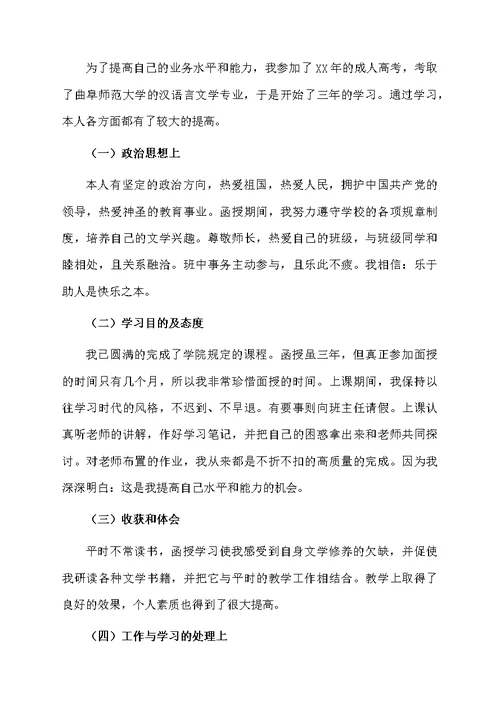 为了提高自己的业务水平和能力，我参加了XX年的成人高考，考取了曲阜师范大学的汉语言文学专业，于是开始了三年的学习。通过学习，本人各方面都有了较大的提高。

（一）政治思想上

本人有坚定的政治方向，热爱祖国，热爱人民，拥护中国共产党的领导，热爱神圣的教育事业。函授期间，我努力遵守学校的各项规章制度，培养自己的文学兴趣。尊敬师长，热爱自己的班级，与班级同学和睦相处，且关系融洽。班中事务主动参与，且乐此不疲。我相信：乐于助人是快乐之本。

（二）学习目的及态度

我已圆满的完成了学院规定的课程。函授虽三年，但真正参加面授的时间只有几个月，所以我非常珍惜面授的时间。上课期间，我保持以往学习时代的风格，不迟到、不早退。有要事则向班主任请假。上课认真听老师的讲解，作好学习笔记，并把自己的困惑拿出来和老师共同探讨。对老师布置的作业，我从来都是不折不扣的高质量的完成。因为我深深明白：这是我提高自己水平和能力的机会。

（三）收获和体会

平时不常读书，函授学习使我感受到自身文学修养的欠缺，并促使我研读各种文学书籍，并把它与平时的教学工作相结合。教学上取得了良好的效果，个人素质也得到了很大提高。

（四）工作与学习的处理上